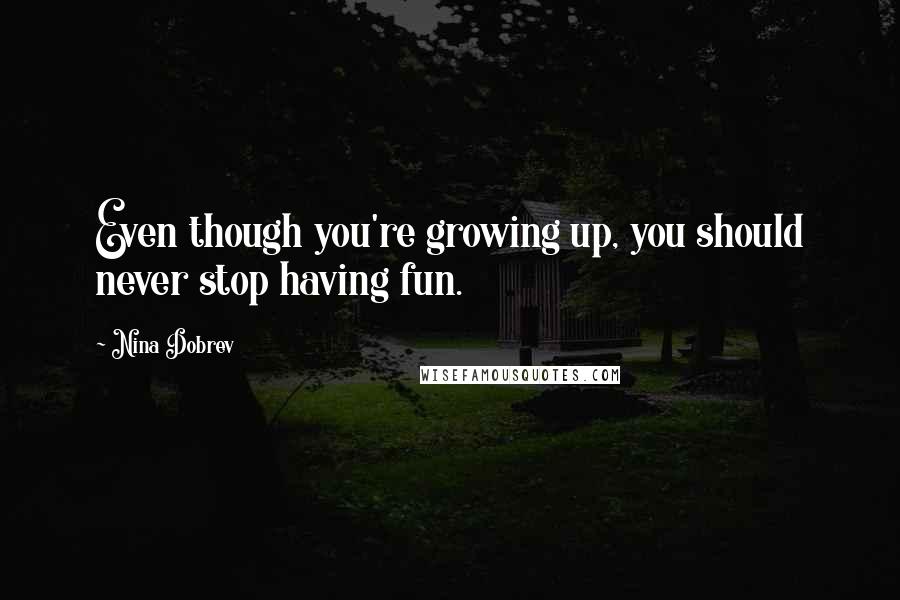 Even though you're growing up, you should never stop having fun.

- Nina Dobrev

WISEFAMOUSQUOTES.COM